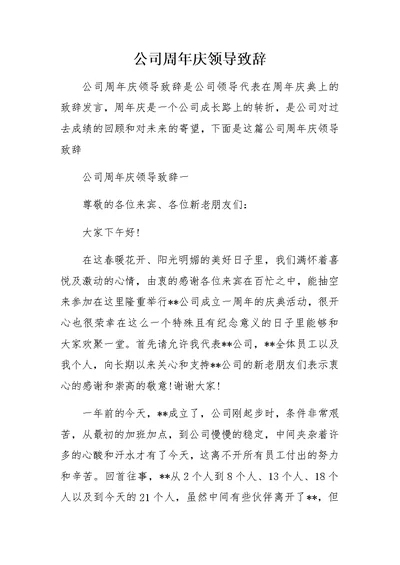 公司周年庆领导致辞

公司周年庆领导致辞是公司领导代表在周年庆典上的致辞发言，周年庆是一个公司成长路上的转折，是公司对过去成绩的回顾和对未来的寄望，下面是这篇公司周年庆领导致辞

公司周年庆领导致辞一

尊敬的各位来宾、各位新老朋友们：

大家下午好！

在这春暖花开、阳光明媚的美好日子里，我们满怀着喜悦及激动的心情，由衷的感谢各位来宾在百忙之中，能抽空来参加在这里隆重举行**公司成立一周年的庆典活动，很开心也很荣幸在这么一个特殊且有纪念意义的日子里能够和大家欢聚一堂。首先请允许我代表**公司，**全体员工以及我个人，向长期以来关心和支持**公司的新老朋友们表示衷心的感谢和崇高的敬意！谢谢大家！

一年前的今天，**成立了，公司刚起步时，条件非常艰苦，从最初的加班加点，到公司慢慢的稳定，中间夹杂着许多的心酸和汗水才有了今天，这离不开所有员工付出的努力和辛苦。回首往事，**从2个人到8个人、13个人、18个人以及到今天的21个人，虽然中间有些伙伴离开了**，但